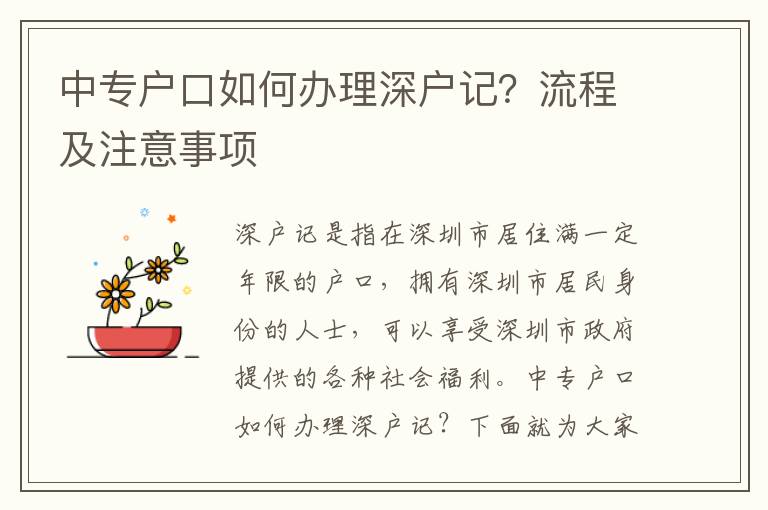 中专户口如何办理深户记？流程及注意事项

深户记是指在深圳市居住满一定年限的户口，拥有深圳市居民身份的人士，可以享受深圳市政府提供的各种社会福利。中专户口如何办理深户记？下面就为大家